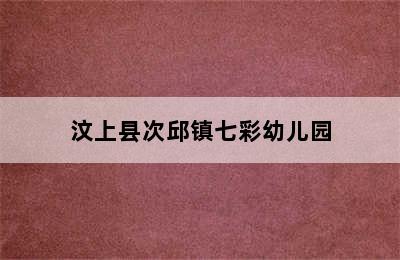 汶上县次邱镇七彩幼儿园